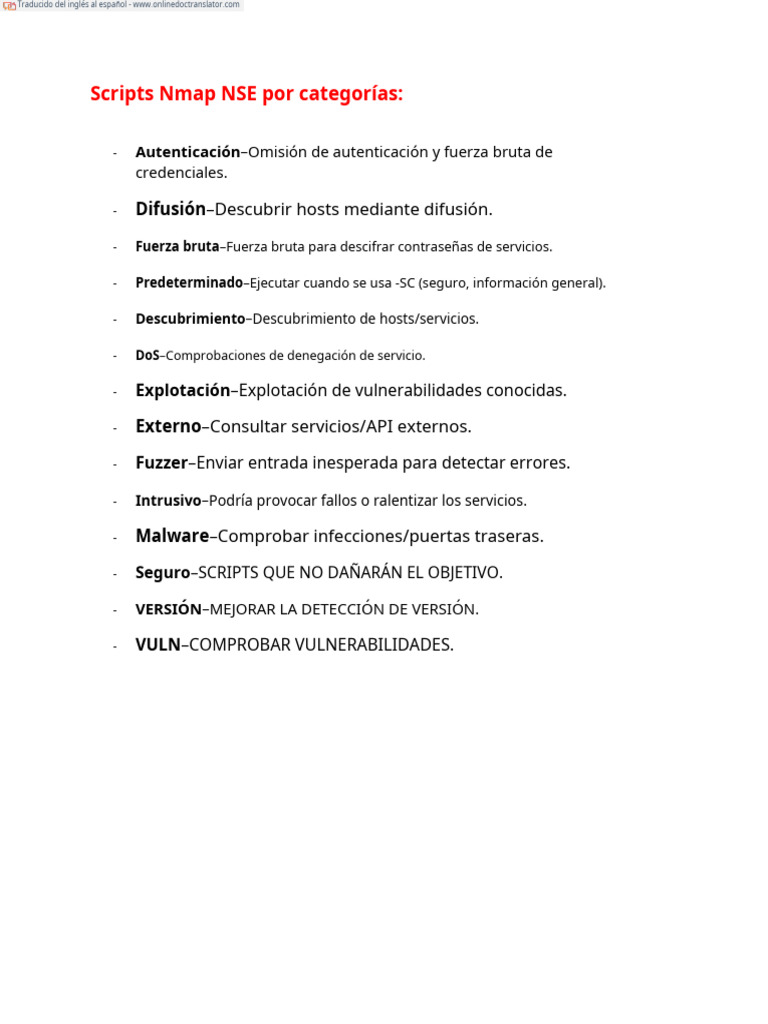 Traducido del inglés al español - www.onlinedoctranslator.com

Scripts Nmap NSE por categorías:

- Autenticación–Omisión de autenticación y fuerza bruta de credenciales.
- Difusión–Descubrir hosts mediante difusión.
- Fuerza bruta–Fuerza bruta para descifrar contraseñas de servicios.
- Predeterminado–Ejecutar cuando se usa -SC (seguro, información general).
- Descubrimiento–Descubrimiento de hosts/servicios.
- DoS–Comprobaciones de denegación de servicio.
- Explotación–Explotación de vulnerabilidades conocidas.
- Externo–Consultar servicios/API externos.
- Fuzzer–Enviar entrada inesperada para detectar errores.
- Intrusivo–Podría provocar fallos o ralentizar los servicios.
- Malware–Comprobar infecciones/puertas traseras.
- Seguro–SCRIPTS QUE NO DAÑARÁN EL OBJETIVO.
- VERSIÓN–MEJORAR LA DETECCIÓN DE VERSIÓN.
- VULN–COMPROBAR VULNERABILIDADES.